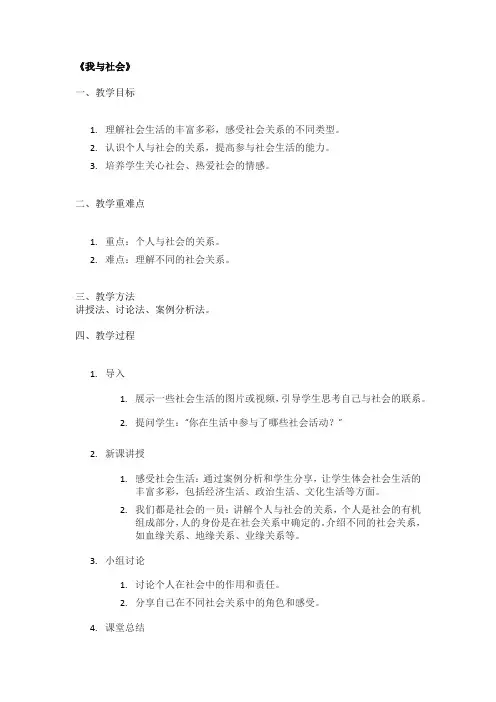 《我与社会》

一、教学目标

1. 理解社会生活的丰富多彩，感受社会关系的不同类型。
2. 认识个人与社会的关系，提高参与社会生活的能力。
3. 培养学生关心社会、热爱社会的情感。

二、教学重难点

1. 重点：个人与社会的关系。
2. 难点：理解不同的社会关系。

三、教学方法
讲授法、讨论法、案例分析法。

四、教学过程

1. 导入

1. 展示一些社会生活的图片或视频，引导学生思考自己与社会的联系。
2. 提问学生："你在生活中参与了哪些社会活动？"

2. 新课讲授

1. 感受社会生活：通过案例分析和学生分享，让学生体会社会生活的丰富多彩，包括经济生活、政治生活、文化生活等方面。
2. 我们都是社会的一员：讲解个人与社会的关系，个人是社会的有机组成部分，人的身份是在社会关系中确定的，介绍不同的社会关系，如血缘关系、地缘关系、业缘关系等。

3. 小组讨论

1. 讨论个人在社会中的作用和责任。
2. 分享自己在不同社会关系中的角色和感受。

4. 课堂总结